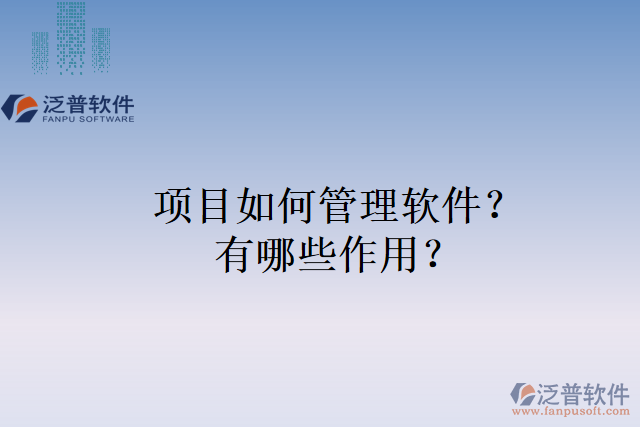 泛普软件
FANPU SOFTWARE

项目如何管理软件？
有哪些作用？

泛普软件
www.fanpusoft.com